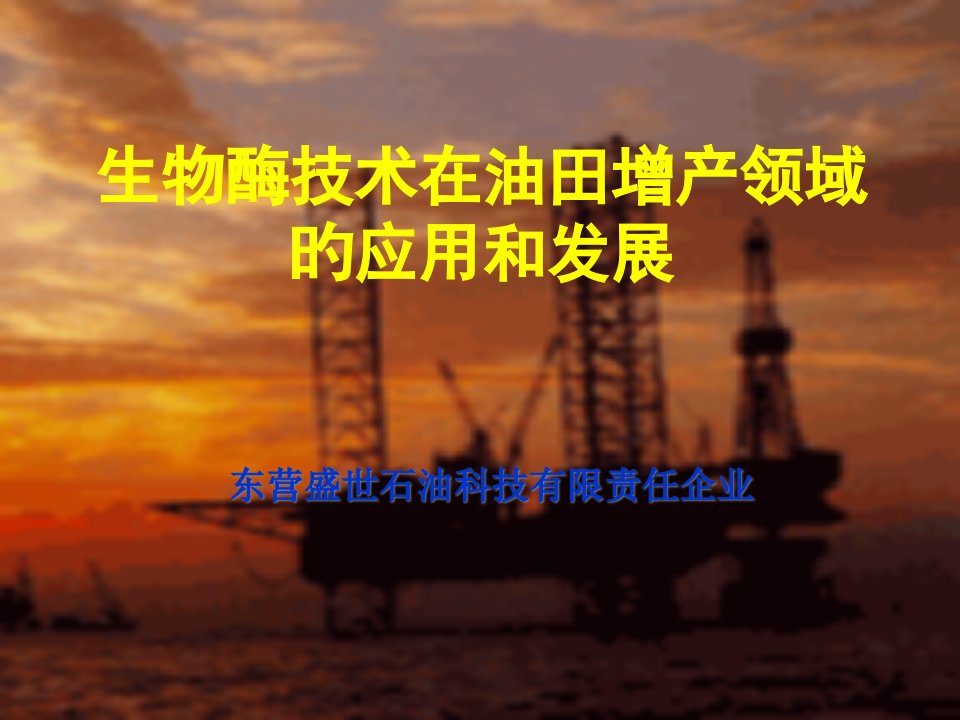 生物酶技术在油田增产领域的应用和发展

东营盛世石油科技有限责任企业